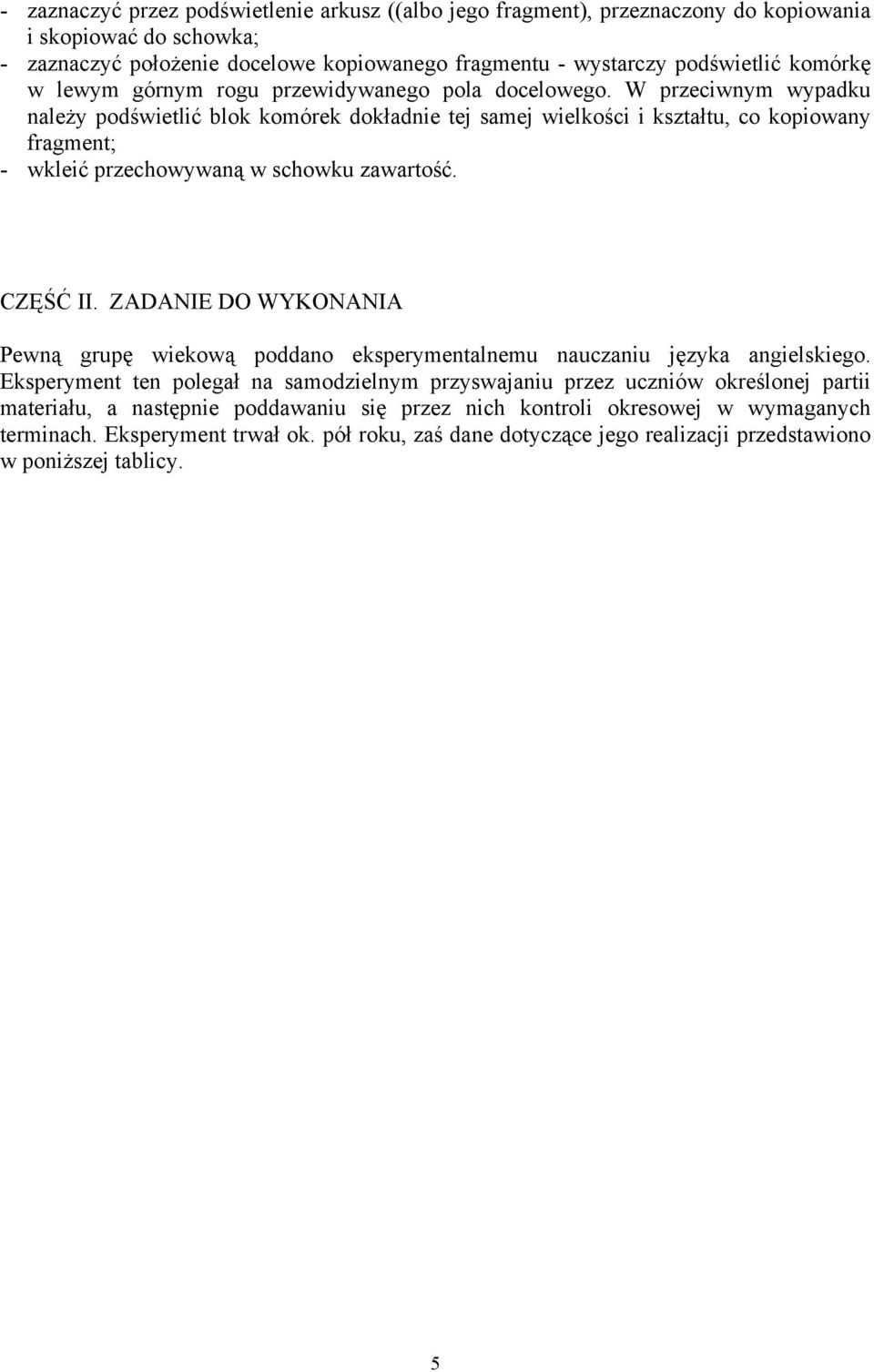 - zaznaczyć przez podświetlenie arkusz ((albo jego fragment), przeznaczony do kopiowania i skopiować do schowka;
- zaznaczyć położenie docelowe kopiowanego fragmentu - wystarczy podświetlić komórkę w lewym górnym rogu przewidywanego pola docelowego. W przeciwnym wypadku należy podświetlić blok komórek dokładnie tej samej wielkości i kształtu, co kopiowany fragment;
- wkleić przechowywaną w schowku zawartość.

CZĘŚĆ II. ZADANIE DO WYKONANIA

Pewną grupę wiekową poddano eksperymentalnemu nauczaniu języka angielskiego. Eksperyment ten polegał na samodzielnym przyswajaniu przez uczniów określonej partii materiału, a następnie poddawaniu się przez nich kontroli okresowej w wymaganych terminach. Eksperyment trwał ok. pół roku, zaś dane dotyczące jego realizacji przedstawiono w poniższej tablicy.

5